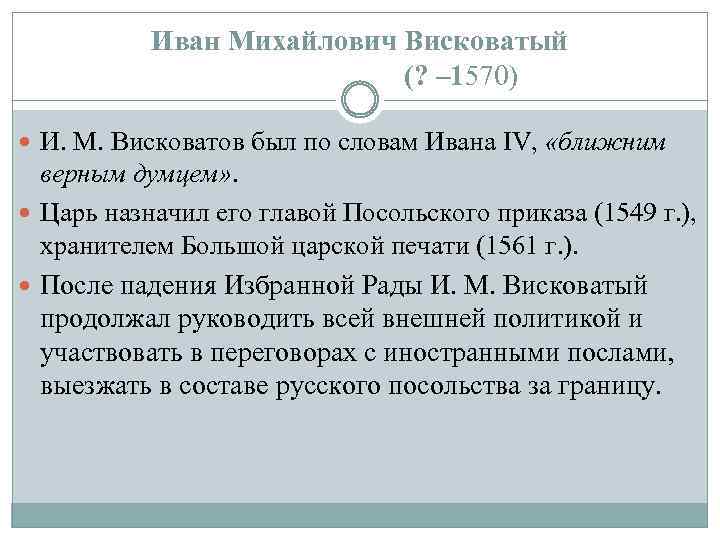 Иван Михайлович Висковатый
(? –1570)

И. М. Висковатов был по словам Ивана IV, «ближним верным думцем».

Царь назначил его главой Посольского приказа (1549 г.), хранителем Большой царской печати (1561 г.).

После падения Избранной Рады И. М. Висковатый продолжал руководить всей внешней политикой и участвовать в переговорах с иностранными послами, выезжать в составе русского посольства за границу.